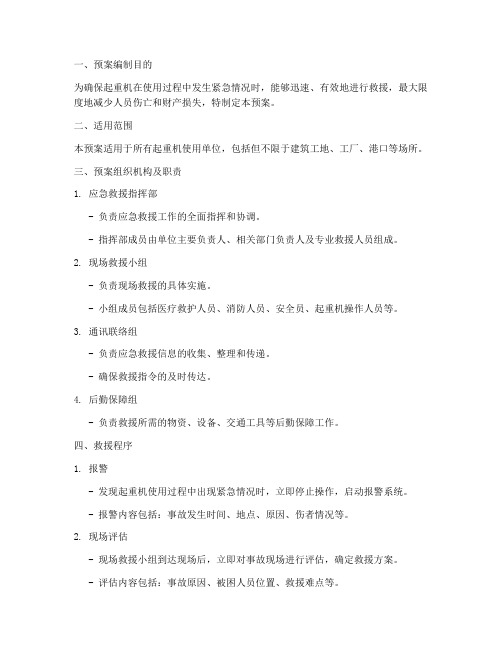 一、预案编制目的

为确保起重机在使用过程中发生紧急情况时，能够迅速、有效地进行救援，最大限度地减少人员伤亡和财产损失，特制定本预案。

二、适用范围

本预案适用于所有起重机使用单位，包括但不限于建筑工地、工厂、港口等场所。

三、预案组织机构及职责

1. 应急救援指挥部

- 负责应急救援工作的全面指挥和协调。

- 指挥部成员由单位主要负责人、相关部门负责人及专业救援人员组成。

2. 现场救援小组

- 负责现场救援的具体实施。

- 小组成员包括医疗救护人员、消防人员、安全员、起重机操作人员等。

3. 通讯联络组

- 负责应急救援信息的收集、整理和传递。

- 确保救援指令的及时传达。

4. 后勤保障组

- 负责救援所需的物资、设备、交通工具等后勤保障工作。

四、救援程序

1. 报警

- 发现起重机使用过程中出现紧急情况时，立即停止操作，启动报警系统。

- 报警内容包括：事故发生时间、地点、原因、伤者情况等。

2. 现场评估

- 现场救援小组到达现场后，立即对事故现场进行评估，确定救援方案。

- 评估内容包括：事故原因、被困人员位置、救援难点等。